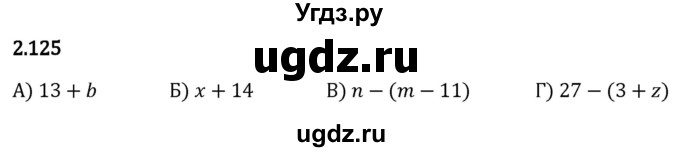 Угдз.ру

2.125

ugdz.ru

А) $13 + b$ Б) $x + 14$ В) $n - (m - 11)$ Г) $27 - (3 + z)$

ugdz.ru